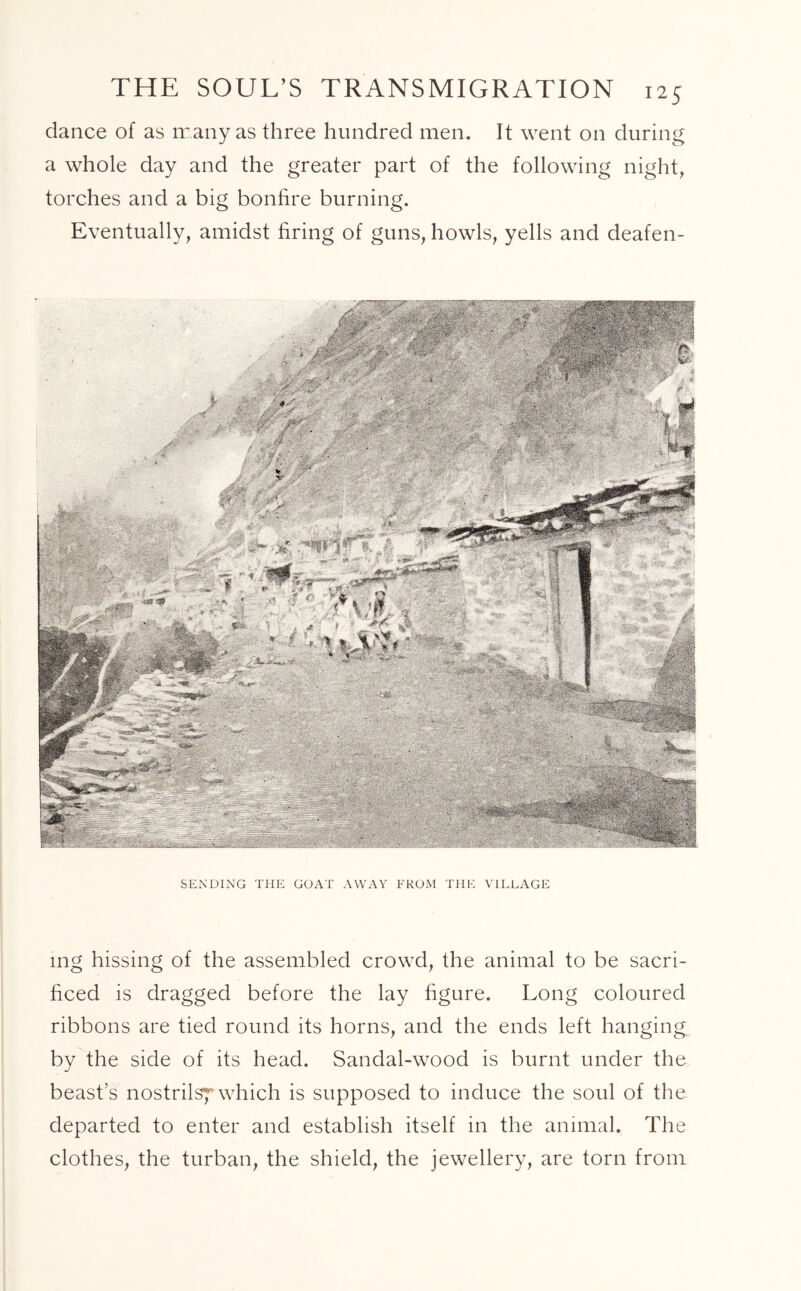 THE SOUL'S TRANSMIGRATION 125

dance of as many as three hundred men. It went on during a whole day and the greater part of the following night, torches and a big bonfire burning.

Eventually, amidst firing of guns, howls, yells and deafening hissing of the assembled crowd, the animal to be sacrificed is dragged before the lay figure. Long coloured ribbons are tied round its horns, and the ends left hanging by the side of its head. Sandal-wood is burnt under the beast's nostrils, which is supposed to induce the soul of the departed to enter and establish itself in the animal. The clothes, the turban, the shield, the jewellery, are torn from

SENDING THE GOAT AWAY FROM THE VILLAGE